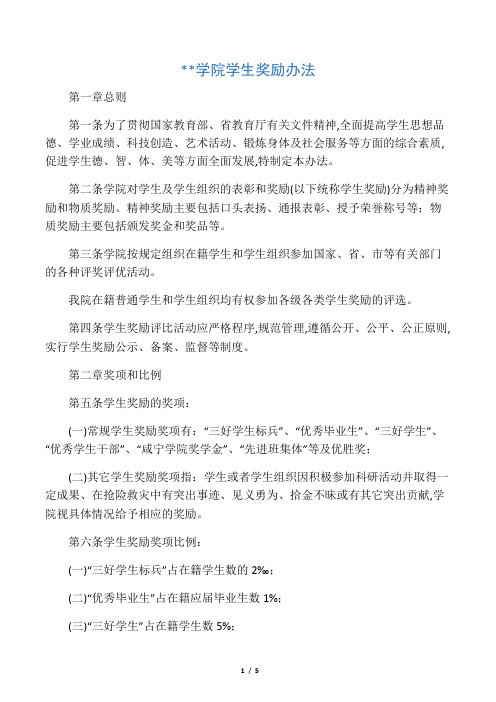 **学院学生奖励办法

第一章总则

第一条为了贯彻国家教育部、省教育厅有关文件精神,全面提高学生思想品德、学业成绩、科技创造、艺术活动、锻炼身体及社会服务等方面的综合素质,促进学生德、智、体、美等方面全面发展,特制定本办法。

第二条学院对学生及学生组织的表彰和奖励(以下统称学生奖励)分为精神奖励和物质奖励。精神奖励主要包括口头表扬、通报表彰、授予荣誉称号等;物质奖励主要包括颁发奖金和奖品等。

第三条学院按规定组织在籍学生和学生组织参加国家、省、市等有关部门的各种评奖评优活动。

我院在籍普通学生和学生组织均有权参加各级各类学生奖励的评选。

第四条学生奖励评比活动应严格程序,规范管理,遵循公开、公平、公正原则,实行学生奖励公示、备案、监督等制度。

第二章奖项和比例

第五条学生奖励的奖项:

(一)常规学生奖励奖项有:“三好学生标兵”、“优秀毕业生”、“三好学生”、“优秀学生干部”、“咸宁学院奖学金”、“先进班集体”等及优胜奖;

(二)其它学生奖励奖项指:学生或者学生组织因积极参加科研活动并取得一定成果、在抢险救灾中有突出事迹、见义勇为、拾金不昧或有其它突出贡献,学院视具体情况给予相应的奖励。

第六条学生奖励奖项比例:

(一)“三好学生标兵”占在籍学生数的 2‰;

(二)“优秀毕业生”占在籍应届毕业生数 1%;

(三)“三好学生”占在籍学生数 5%;

1 / 5